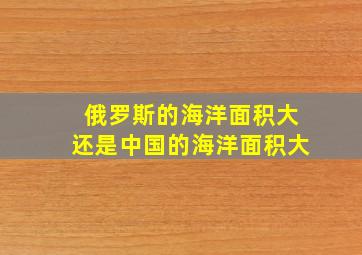 俄罗斯的海洋面积大
还是中国的海洋面积大